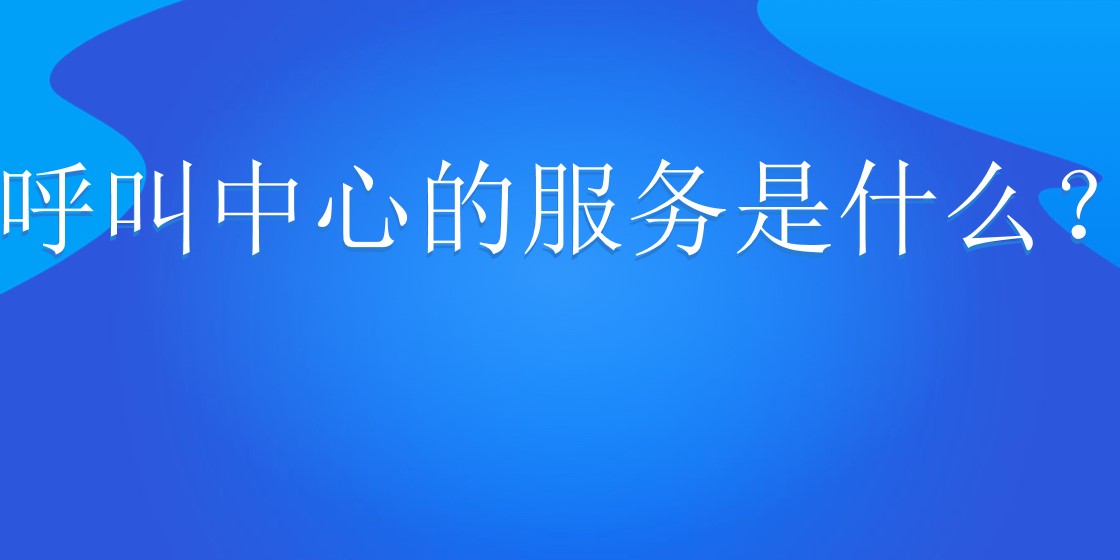 呼叫中心的服务是什么？